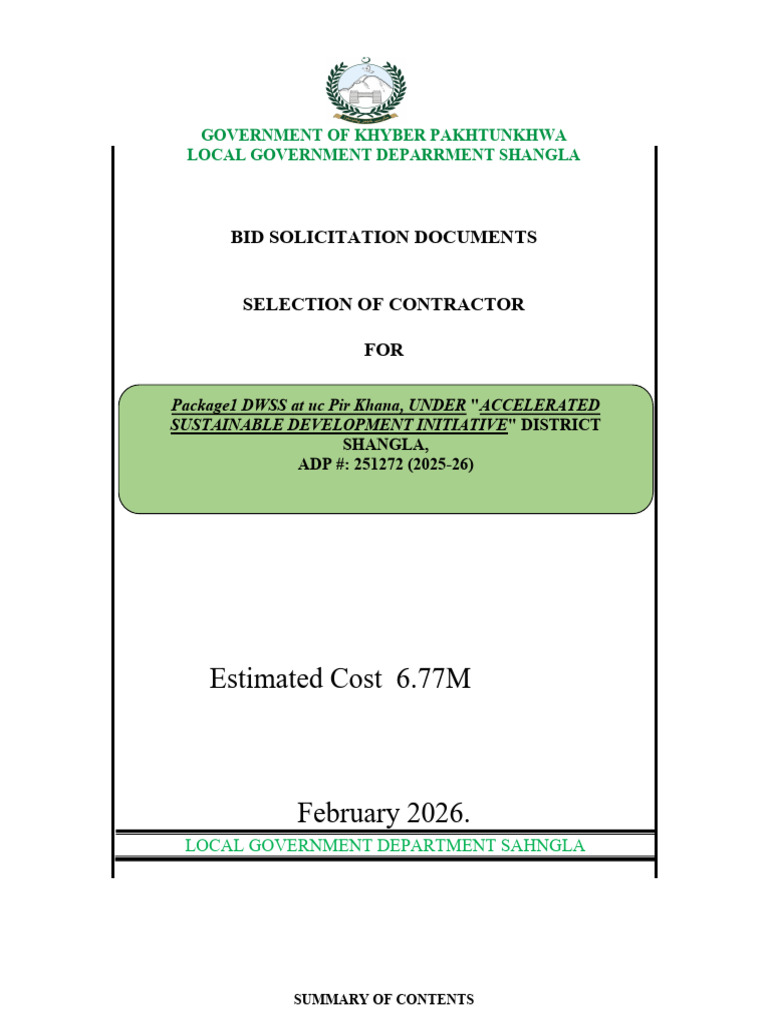 GOVERNMENT OF KHYBER PAKHTUNKHWA
LOCAL GOVERNMENT DEPARRMENT SHANGLA

BID SOLICITATION DOCUMENTS

SELECTION OF CONTRACTOR

FOR

Package1 DWSS at uc Pir Khana, UNDER "ACCELERATED SUSTAINABLE DEVELOPMENT INITIATIVE" DISTRICT SHANGLA,
ADP #: 251272 (2025-26)

Estimated Cost 6.77M

February 2026.

LOCAL GOVERNMENT DEPARTMENT SAHNGLA

SUMMARY OF CONTENTS